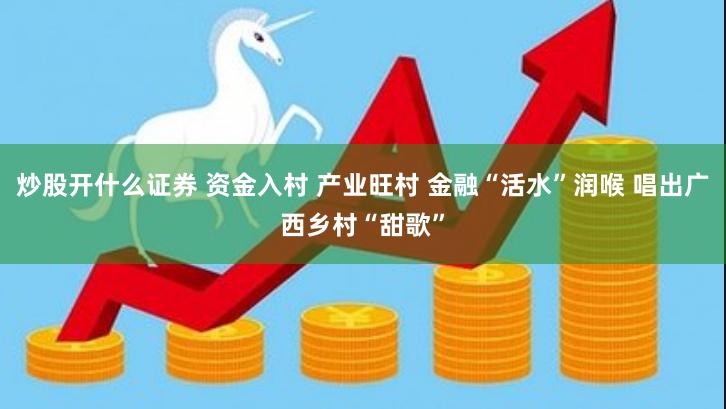 炒股开什么证券 资金入村 产业旺村 金融“活水”润喉 唱出广西乡村“甜歌”